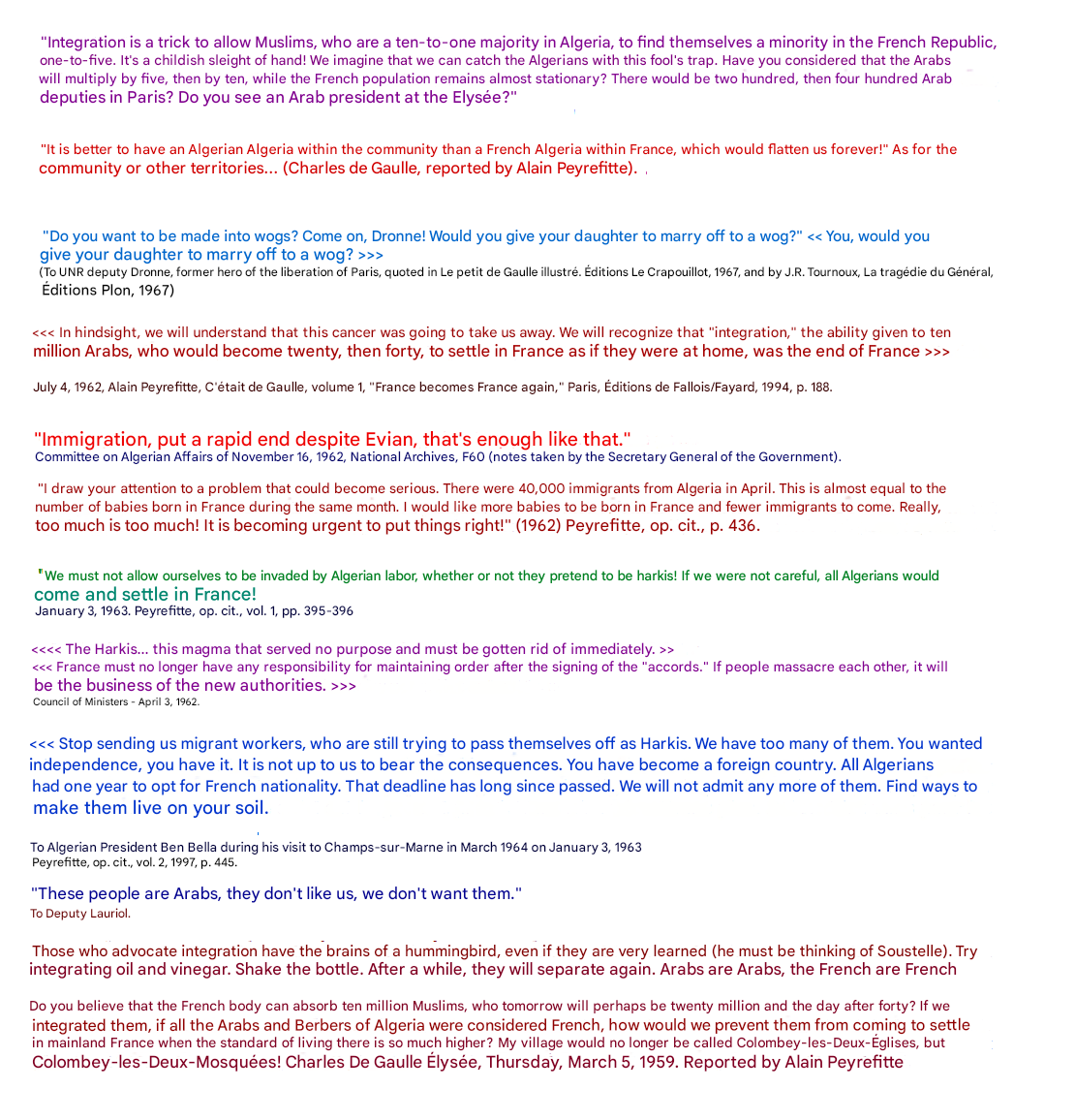 "Integration is a trick to allow Muslims, who are a ten-to-one majority in Algeria, to find themselves a minority in the French Republic, one-to-five. It's a childish sleight of hand! We imagine that we can catch the Algerians with this fool's trap. Have you considered that the Arabs will multiply by five, then by ten, while the French population remains almost stationary? There would be two hundred, then four hundred Arab deputies in Paris? Do you see an Arab president at the Elysée?"

"It is better to have an Algerian Algeria within the community than a French Algeria within France, which would flatten us forever!" As for the community or other territories... (Charles de Gaulle, reported by Alain Peyrefitte).

"Do you want to be made into wogs? Come on, Dronne! Would you give your daughter to marry off to a wog?" << You, would you give your daughter to marry off to a wog? >>>
(To UNR deputy Dronne, former hero of the liberation of Paris, quoted in Le petit de Gaulle illustré. Éditions Le Crapouillot, 1967, and by J.R. Tournoux, La tragédie du Général, Éditions Plon, 1967)

<<< In hindsight, we will understand that this cancer was going to take us away. We will recognize that "integration," the ability given to ten million Arabs, who would become twenty, then forty, to settle in France as if they were at home, was the end of France >>>

July 4, 1962, Alain Peyrefitte, C'était de Gaulle, volume 1, "France becomes France again," Paris, Éditions de Fallois/Fayard, 1994, p. 188.

"Immigration, put a rapid end despite Evian, that's enough like that."
Committee on Algerian Affairs of November 16, 1962, National Archives, F60 (notes taken by the Secretary General of the Government).

"I draw your attention to a problem that could become serious. There were 40,000 immigrants from Algeria in April. This is almost equal to the number of babies born in France during the same month. I would like more babies to be born in France and fewer immigrants to come. Really, too much is too much! It is becoming urgent to put things right!" (1962) Peyrefitte, op. cit., p. 436.

"We must not allow ourselves to be invaded by Algerian labor, whether or not they pretend to be harkis! If we were not careful, all Algerians would come and settle in France!
January 3, 1963. Peyrefitte, op. cit., vol. 1, pp. 395-396

<<<< The Harkis... this magma that served no purpose and must be gotten rid of immediately. >>
<<< France must no longer have any responsibility for maintaining order after the signing of the "accords." If people massacre each other, it will be the business of the new authorities. >>>
Council of Ministers - April 3, 1962.

<<< Stop sending us migrant workers, who are still trying to pass themselves off as Harkis. We have too many of them. You wanted independence, you have it. It is not up to us to bear the consequences. You have become a foreign country. All Algerians had one year to opt for French nationality. That deadline has long since passed. We will not admit any more of them. Find ways to make them live on your soil.

To Algerian President Ben Bella during his visit to Champs-sur-Marne in March 1964 on January 3, 1963
Peyrefitte, op. cit., vol. 2, 1997, p. 445.

"These people are Arabs, they don't like us, we don't want them."
To Deputy Lauriol.

Those who advocate integration have the brains of a hummingbird, even if they are very learned (he must be thinking of Soustelle). Try integrating oil and vinegar. Shake the bottle. After a while, they will separate again. Arabs are Arabs, the French are French

Do you believe that the French body can absorb ten million Muslims, who tomorrow will perhaps be twenty million and the day after forty? If we integrated them, if all the Arabs and Berbers of Algeria were considered French, how would we prevent them from coming to settle in mainland France when the standard of living there is so much higher? My village would no longer be called Colombey-les-Deux-Églises, but Colombey-les-Deux-Mosquées! Charles De Gaulle Élysée, Thursday, March 5, 1959. Reported by Alain Peyrefitte